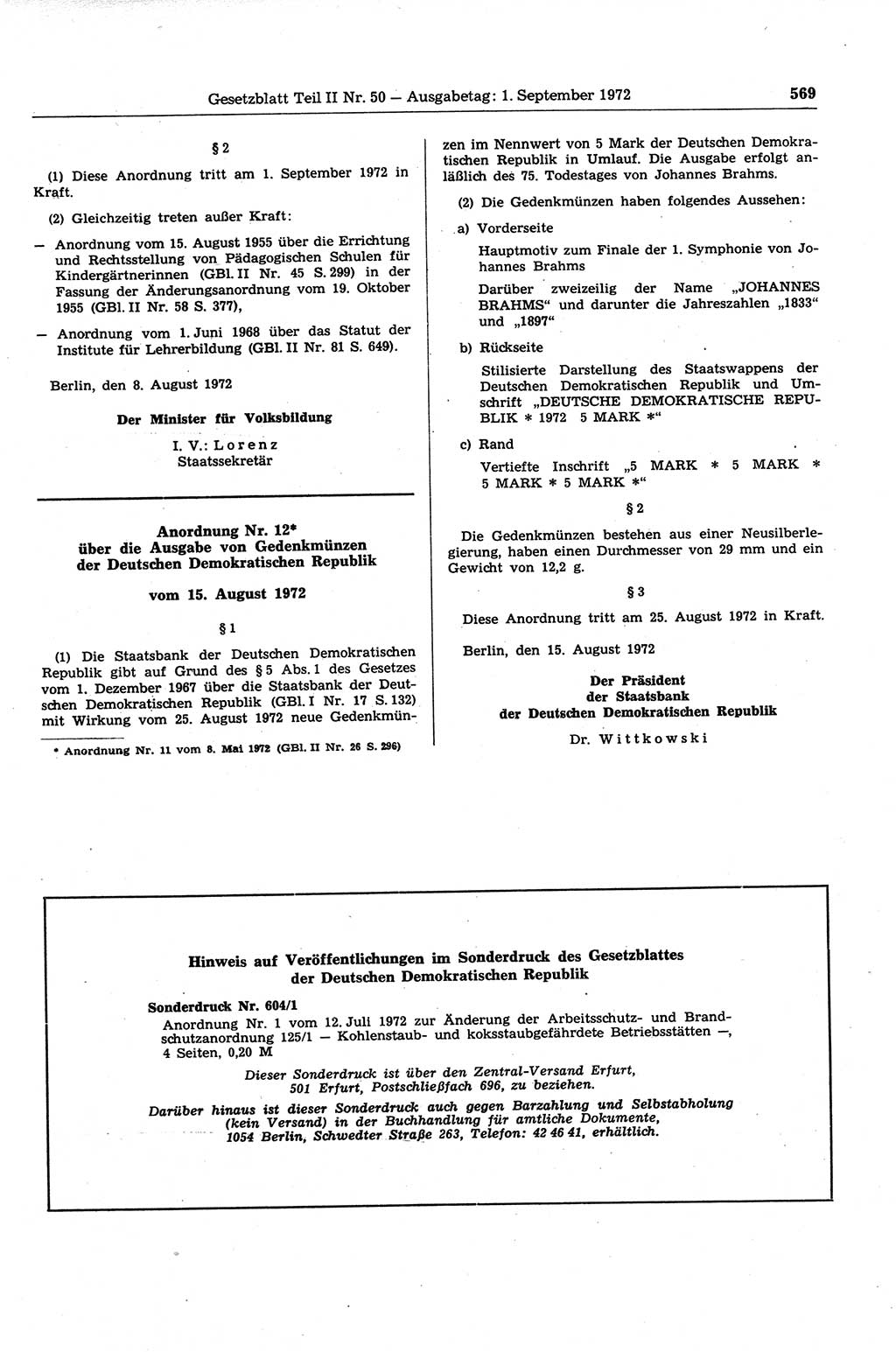 Gesetzblatt Teil II Nr. 50 — Ausgabetag: 1. September 1972

569

§ 2

(1) Diese Anordnung tritt am 1. September 1972 in Kraft.

(2) Gleichzeitig treten außer Kraft:

— Anordnung vom 15. August 1955 über die Errichtung und Rechtsstellung von Pädagogischen Schulen für Kindergärtnerinnen (GBl. II Nr. 45 S. 299) in der Fassung der Änderungsanordnung vom 19. Oktober 1955 (GBl. II Nr. 58 S. 377),

— Anordnung vom 1. Juni 1968 über das Statut der Institute für Lehrerbildung (GBl. II Nr. 81 S. 649).

Berlin, den 8. August 1972

Der Minister für Volksbildung

I. V.: Lorenz
Staatssekretär

Anordnung Nr. 12*
über die Ausgabe von Gedenkmünzen
der Deutschen Demokratischen Republik

vom 15. August 1972

§ 1

(1) Die Staatsbank der Deutschen Demokratischen Republik gibt auf Grund des § 5 Abs. 1 des Gesetzes vom 1. Dezember 1967 über die Staatsbank der Deutschen Demokratischen Republik (GBl. I Nr. 17 S. 132) mit Wirkung vom 25. August 1972 neue Gedenkmünzen im Nennwert von 5 Mark der Deutschen Demokratischen Republik in Umlauf. Die Ausgabe erfolgt anläßlich des 75. Todestages von Johannes Brahms.

* Anordnung Nr. 11 vom 8. Mai 1972 (GBl. II Nr. 26 S. 296)

(2) Die Gedenkmünzen haben folgendes Aussehen:

a) Vorderseite

Hauptmotiv zum Finale der 1. Symphonie von Johannes Brahms

Darüber zweizeilig der Name „JOHANNES BRAHMS“ und darunter die Jahreszahlen „1833“ und „1897“

b) Rückseite

Stilisierte Darstellung des Staatswappens der Deutschen Demokratischen Republik und Umschrift „DEUTSCHE DEMOKRATISCHE REPUBLIK * 1972 5 MARK *“

c) Rand

Vertiefte Inschrift „5 MARK * 5 MARK * 5 MARK * 5 MARK *“

§ 2

Die Gedenkmünzen bestehen aus einer Neusilberlegierung, haben einen Durchmesser von 29 mm und ein Gewicht von 12,2 g.

§ 3

Diese Anordnung tritt am 25. August 1972 in Kraft.

Berlin, den 15. August 1972

Der Präsident
der Staatsbank
der Deutschen Demokratischen Republik

Dr. Wittkowski

Hinweis auf Veröffentlichungen im Sonderdruck des Gesetzblattes der Deutschen Demokratischen Republik

Sonderdruck Nr. 604/1
Anordnung Nr. 1 vom 12. Juli 1972 zur Änderung der Arbeitsschutz- und Brandschutzanordnung 125/1 — Kohlenstaub- und koksstaubgefährdete Betriebsstätten —, 4 Seiten, 0,20 M

Dieser Sonderdruck ist über den Zentral-Versand Erfurt, 501 Erfurt, Postschließfach 696, zu beziehen.

Darüber hinaus ist dieser Sonderdruck auch gegen Barzahlung und Selbstabholung (kein Versand) in der Buchhandlung für amtliche Dokumente, 1054 Berlin, Schwedter Straße 263, Telefon: 42 46 41, erhältlich.